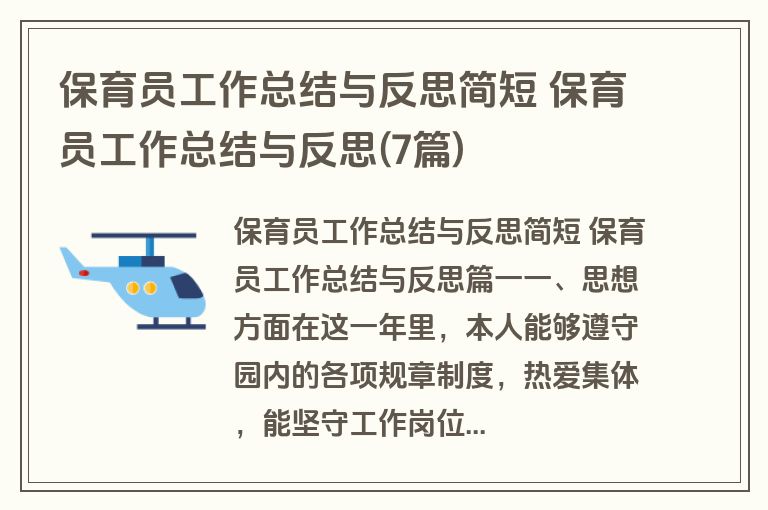 保育员工作总结与反思简短 保育员工作总结与反思(7篇)

保育员工作总结与反思简短 保育员工作总结与反思篇一一、思想方面在这一年里，本人能够遵守园内的各项规章制度，热爱集体，能坚守工作岗位...